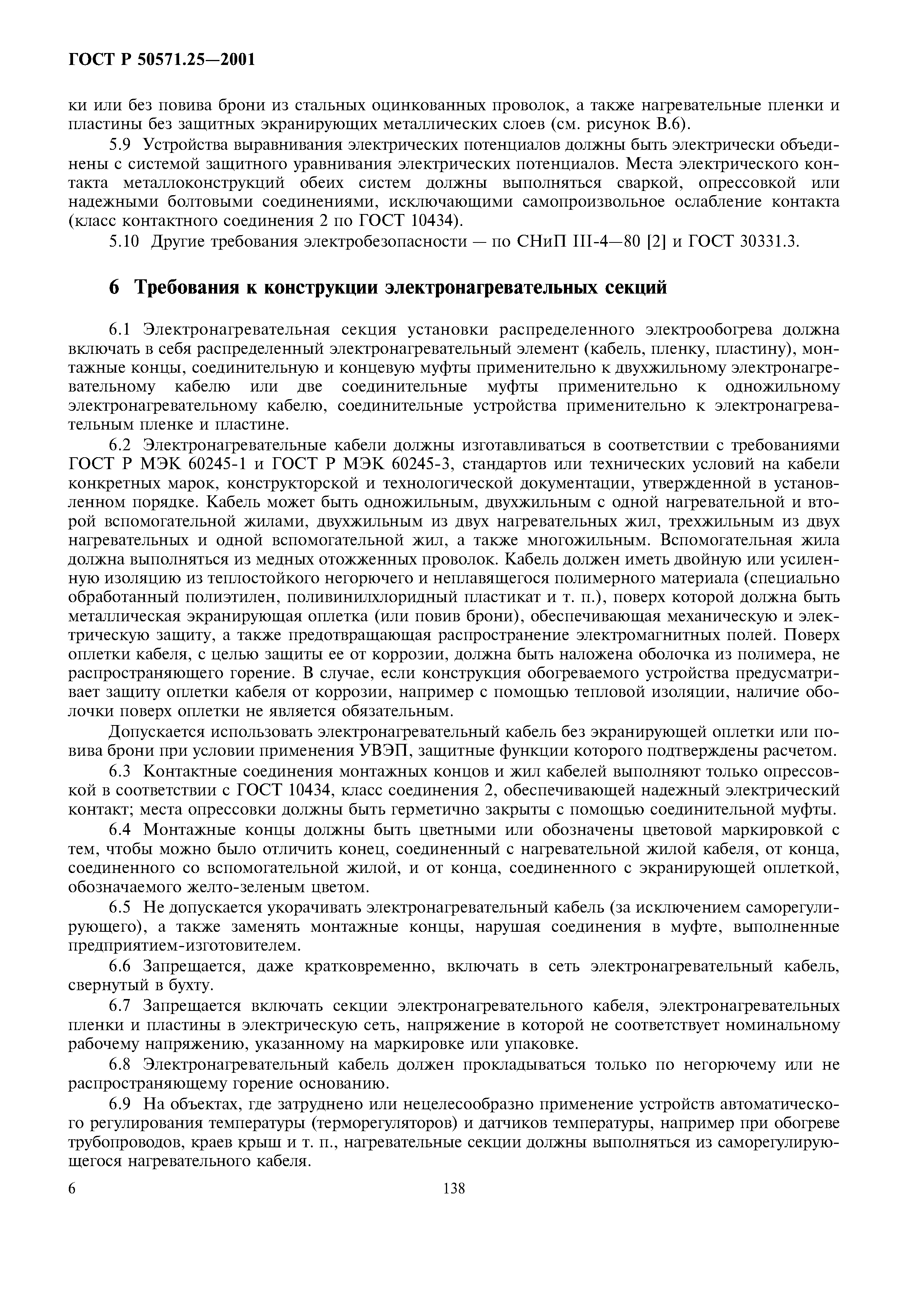 ГОСТ Р 50571.25—2001

ки или без повива брони из стальных оцинкованных проволок, а также нагревательные пленки и пластины без защитных экранирующих металлических слоев (см. рисунок В.6).

5.9 Устройства выравнивания электрических потенциалов должны быть электрически объединены с системой защитного уравнивания электрических потенциалов. Места электрического контакта металлоконструкций обеих систем должны выполняться сваркой, опрессовкой или надежными болтовыми соединениями, исключающими самопроизвольное ослабление контакта (класс контактного соединения 2 по ГОСТ 10434).

5.10 Другие требования электробезопасности — по СНиП III-4—80 [2] и ГОСТ 30331.3.

6 Требования к конструкции электронагревательных секций

6.1 Электронагревательная секция установки распределенного электрообогрева должна включать в себя распределенный электронагревательный элемент (кабель, пленку, пластину), монтажные концы, соединительную и концевую муфты применительно к двухжильному электронагревательному кабелю или две соединительные муфты применительно к одножильному электронагревательному кабелю, соединительные устройства применительно к электронагревательным пленке и пластине.

6.2 Электронагревательные кабели должны изготавливаться в соответствии с требованиями ГОСТ Р МЭК 60245-1 и ГОСТ Р МЭК 60245-3, стандартов или технических условий на кабели конкретных марок, конструкторской и технологической документации, утвержденной в установленном порядке. Кабель может быть одножильным, двухжильным с одной нагревательной и второй вспомогательной жилами, двухжильным из двух нагревательных жил, трехжильным из двух нагревательных и одной вспомогательной жил, а также многожильным. Вспомогательная жила должна выполняться из медных отожженных проволок. Кабель должен иметь двойную или усиленную изоляцию из теплостойкого негорючего и неплавящегося полимерного материала (специально обработанный полиэтилен, поливинилхлоридный пластикат и т. п.), поверх которой должна быть металлическая экранирующая оплетка (или повив брони), обеспечивающая механическую и электрическую защиту, а также предотвращающая распространение электромагнитных полей. Поверх оплетки кабеля, с целью защиты ее от коррозии, должна быть наложена оболочка из полимера, не распространяющего горение. В случае, если конструкция обогреваемого устройства предусматривает защиту оплетки кабеля от коррозии, например с помощью тепловой изоляции, наличие оболочки поверх оплетки не является обязательным.

Допускается использовать электронагревательный кабель без экранирующей оплетки или повива брони при условии применения УВЭП, защитные функции которого подтверждены расчетом.

6.3 Контактные соединения монтажных концов и жил кабелей выполняют только опрессовкой в соответствии с ГОСТ 10434, класс соединения 2, обеспечивающей надежный электрический контакт; места опрессовки должны быть герметично закрыты с помощью соединительной муфты.

6.4 Монтажные концы должны быть цветными или обозначены цветовой маркировкой с тем, чтобы можно было отличить конец, соединенный с нагревательной жилой кабеля, от конца, соединенного со вспомогательной жилой, и от конца, соединенного с экранирующей оплеткой, обозначаемого желто-зеленым цветом.

6.5 Не допускается укорачивать электронагревательный кабель (за исключением саморегулирующего), а также заменять монтажные концы, нарушая соединения в муфте, выполненные предприятием-изготовителем.

6.6 Запрещается, даже кратковременно, включать в сеть электронагревательный кабель, свернутый в бухту.

6.7 Запрещается включать секции электронагревательного кабеля, электронагревательных пленки и пластины в электрическую сеть, напряжение в которой не соответствует номинальному рабочему напряжению, указанному на маркировке или упаковке.

6.8 Электронагревательный кабель должен прокладываться только по негорючему или не распространяющему горение основанию.

6.9 На объектах, где затруднено или нецелесообразно применение устройств автоматического регулирования температуры (терморегуляторов) и датчиков температуры, например при обогреве трубопроводов, краев крыш и т. п., нагревательные секции должны выполняться из саморегулирующегося нагревательного кабеля.

6 138